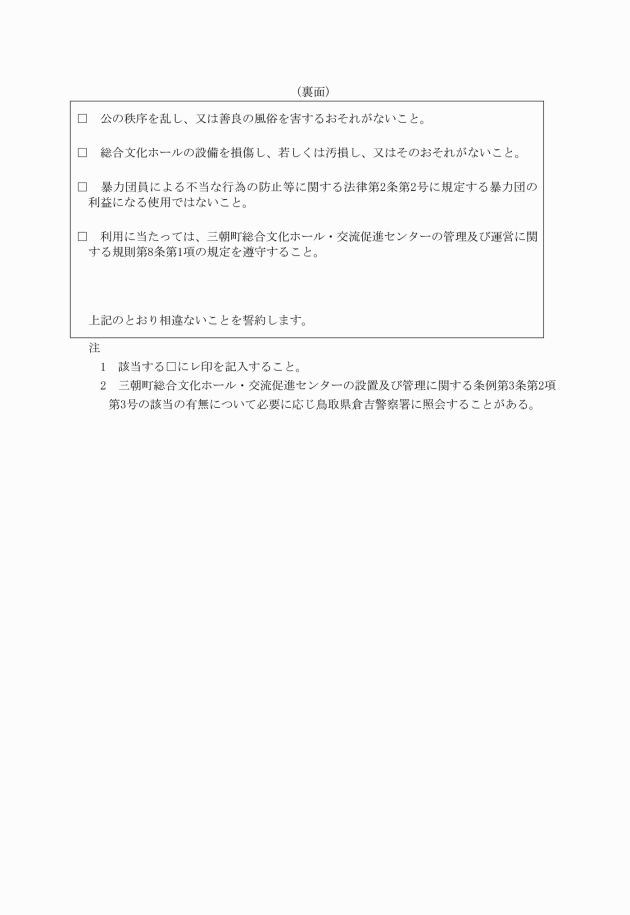 （裏面）

□　公の秩序を乱し、又は善良の風俗を害するおそれがないこと。

□　総合文化ホールの設備を損傷し、若しくは汚損し、又はそのおそれがないこと。

□　暴力団員による不当な行為の防止等に関する法律第2条第2号に規定する暴力団の利益になる使用ではないこと。

□　利用に当たっては、三朝町総合文化ホール・交流促進センターの管理及び運営に関する規則第8条第1項の規定を遵守すること。

上記のとおり相違ないことを誓約します。

注
1　該当する□にレ印を記入すること。
2　三朝町総合文化ホール・交流促進センターの設置及び管理に関する条例第3条第2項第3号の該当の有無について必要に応じ鳥取県倉吉警察署に照会することがある。